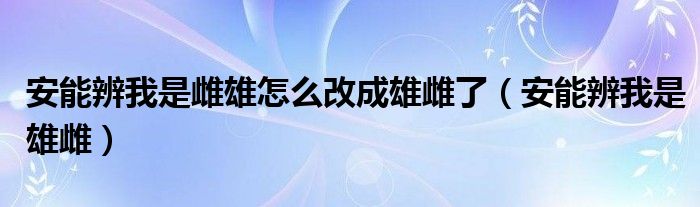 安能辨我是雌雄怎么改成雄雌了（安能辨我是雄雌）